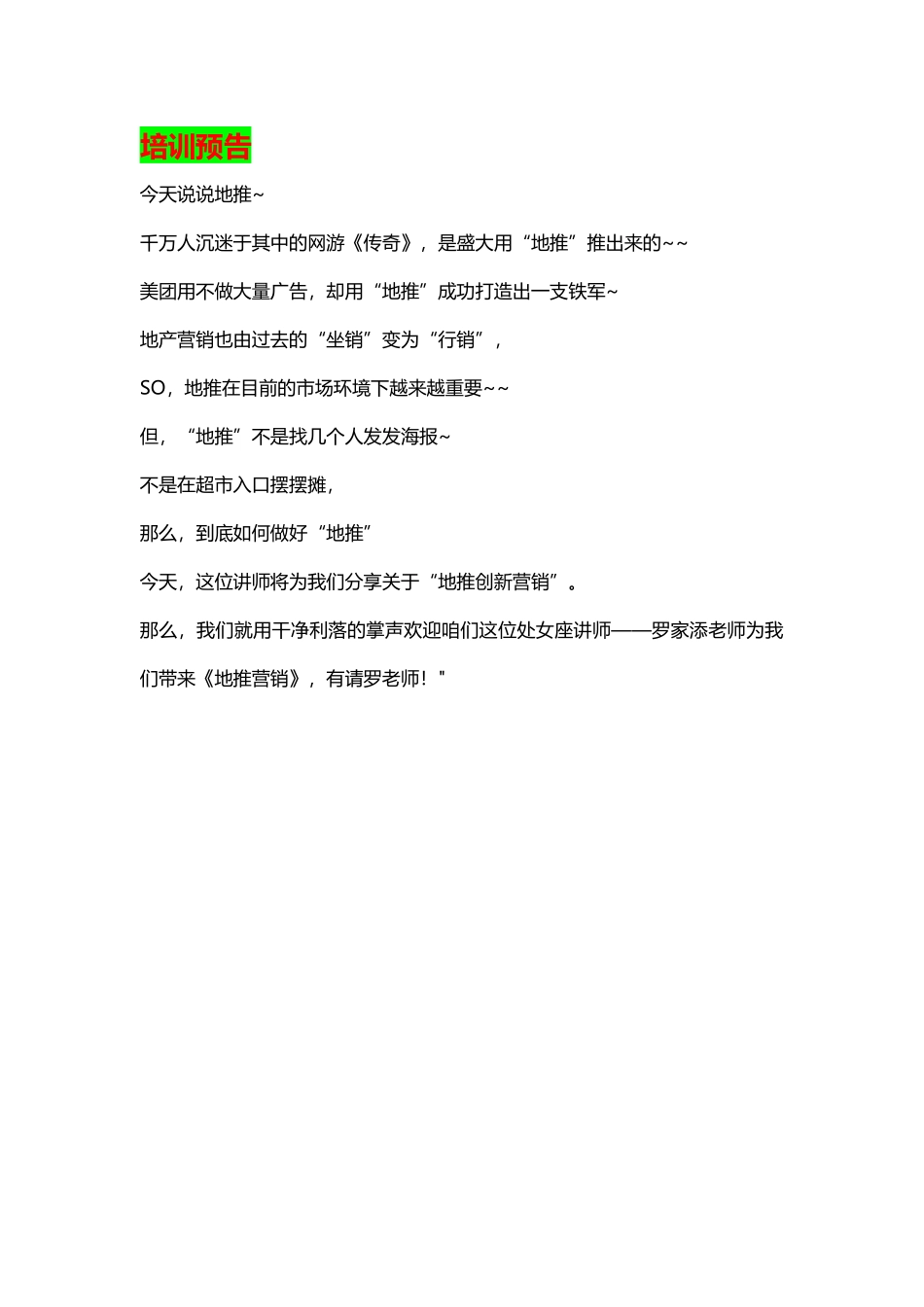 培训预告

今天说说地推~

千万人沉迷于其中的网游《传奇》，是盛大用“地推”推出来的~~

美团用不做大量广告，却用“地推”成功打造出一支铁军~

地产营销也由过去的“坐销”变为“行销”，

SO，地推在目前的市场环境下越来越重要~~

但，“地推”不是找几个人发发海报~

不是在超市入口摆摆摊，

那么，到底如何做好“地推”

今天，这位讲师将为我们分享关于“地推创新营销”。

那么，我们就用干净利落的掌声欢迎咱们这位处女座讲师——罗家添老师为我们带来《地推营销》，有请罗老师！"